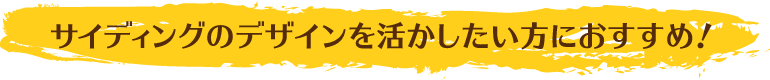 サイディングのデザインを活かしたい方におすすめ！